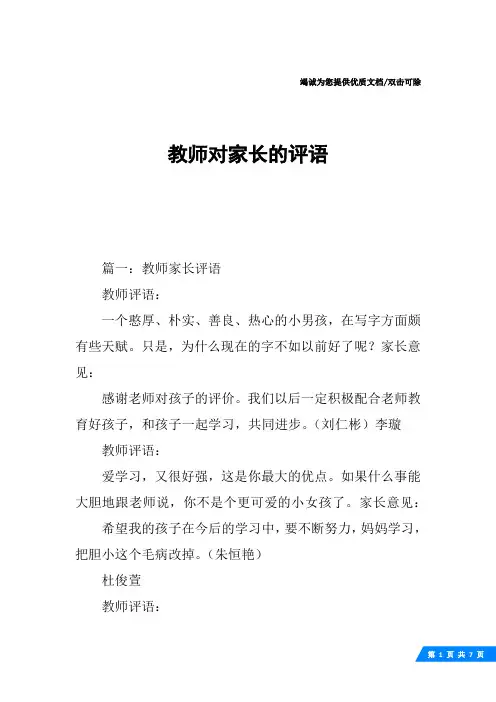 竭诚为您提供优质文档/双击可除

教师对家长的评语

篇一：教师家长评语

教师评语：

一个憨厚、朴实、善良、热心的小男孩，在写字方面颇有些天赋。只是，为什么现在的字不如以前好了呢？家长意见：

感谢老师对孩子的评价。我们以后一定积极配合老师教育好孩子，和孩子一起学习，共同进步。（刘仁彬）李璇

教师评语：

爱学习，又很好强，这是你最大的优点。如果什么事能大胆地跟老师说，你不是个更可爱的小女孩了。家长意见：

希望我的孩子在今后的学习中，要不断努力，妈妈学习，把胆小这个毛病改掉。（朱恒艳）

杜俊萱

教师评语：

第 1 页 共 7 页